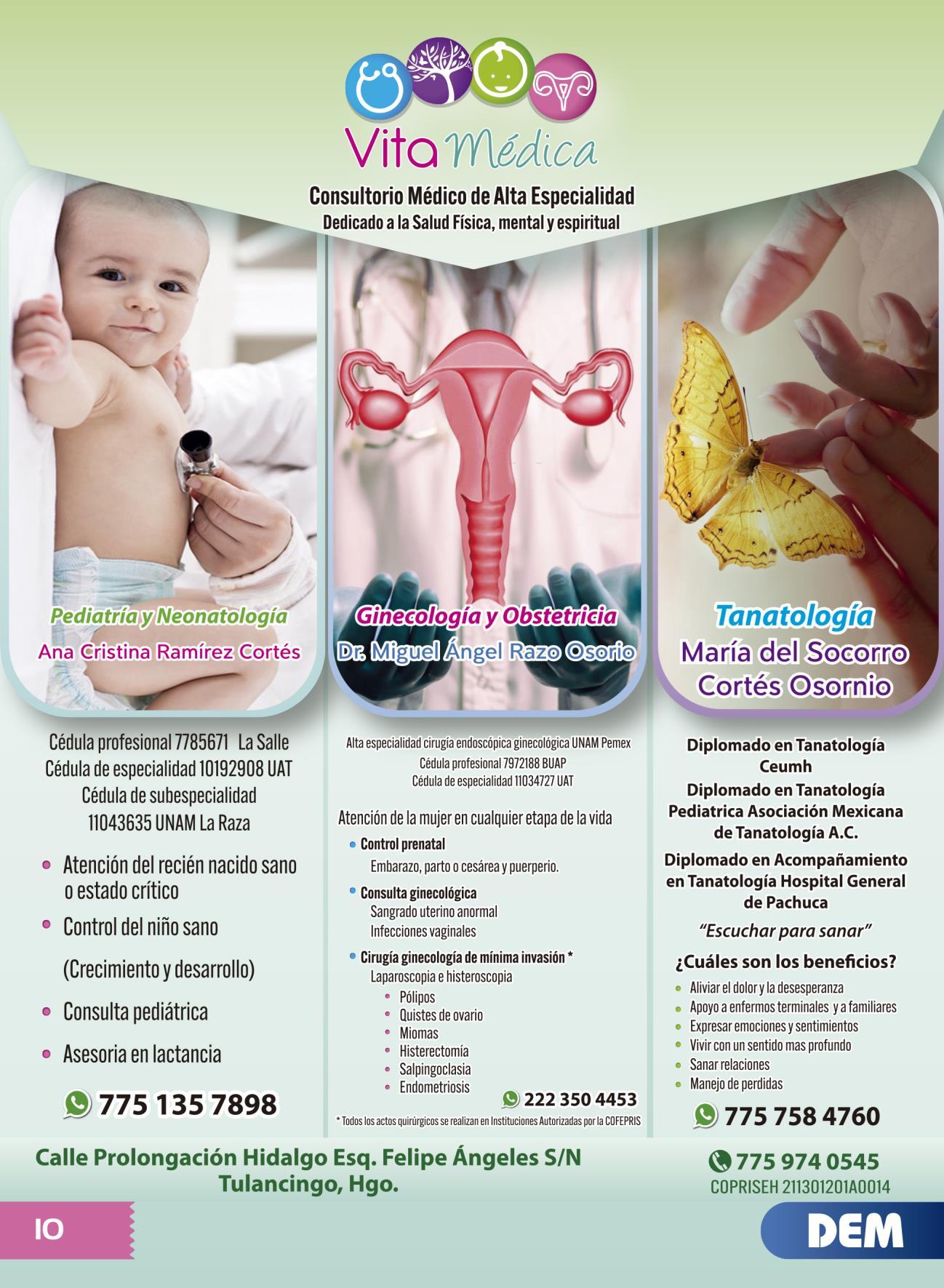 Vita Médica

Consultorio Médico de Alta Especialidad
Dedicado a la Salud Física, mental y espiritual

Pediatría y Neonatología
Ana Cristina Ramírez Cortés

Cédula profesional 7785671 La Salle
Cédula de especialidad 10192908 UAT
Cédula de subespecialidad
11043635 UNAM La Raza

• Atención del recién nacido sano o estado crítico
• Control del niño sano
(Crecimiento y desarrollo)
• Consulta pediátrica
• Asesoria en lactancia

775 135 7898

Ginecología y Obstetricia
Dr. Miguel Ángel Razo Osorio

Alta especialidad cirugía endoscópica ginecológica UNAM Pemex
Cédula profesional 7972188 BUAP
Cédula de especialidad 11034727 UAT

Atención de la mujer en cualquier etapa de la vida
• Control prenatal
Embarazo, parto o cesárea y puerperio.
• Consulta ginecológica
Sangrado uterino anormal
Infecciones vaginales
• Cirugía ginecología de mínima invasión *
Laparoscopia e histeroscopia
• Pólipos
• Quistes de ovario
• Miomas
• Histerectomía
• Salpingoclasia
• Endometriosis

222 350 4453

* Todos los actos quirúrgicos se realizan en Instituciones Autorizadas por la COFEPRIS

Tanatología
María del Socorro
Cortés Osornio

Diplomado en Tanatología
Ceumh
Diplomado en Tanatología
Pediatrica Asociación Mexicana
de Tanatología A.C.
Diplomado en Acompañamiento
en Tanatología Hospital General
de Pachuca

"Escuchar para sanar"

¿Cuáles son los beneficios?
• Aliviar el dolor y la desesperanza
• Apoyo a enfermos terminales y a familiares
• Expresar emociones y sentimientos
• Vivir con un sentido mas profundo
• Sanar relaciones
• Manejo de perdidas

775 758 4760

Calle Prolongación Hidalgo Esq. Felipe Ángeles S/N
Tulancingo, Hgo.

775 974 0545
COPRISEH 211301201A0014

10

DEM